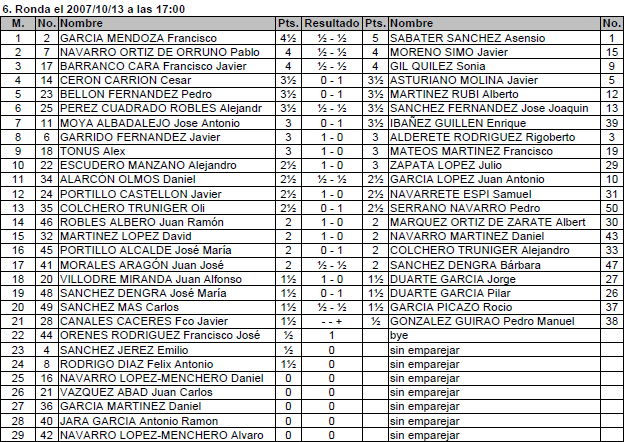 6. Ronda el 2007/10/13 a las 17:00

| M. | No. | Nombre | Pts. | Resultado | Pts. | Nombre | No. |
|---|---|---|---|---|---|---|---|
| 1 | 2 | GARCIA MENDOZA Francisco | 4½ | ½ - ½ | 5 | SABATER SANCHEZ Asensio | 1 |
| 2 | 7 | NAVARRO ORTIZ DE ORRUNO Pablo | 4 | ½ - ½ | 4 | MORENO SIMO Javier | 15 |
| 3 | 17 | BARRANCO CARA Francisco Javier | 4 | ½ - ½ | 4 | GIL QUILEZ Sonia | 9 |
| 4 | 14 | CERON CARRION Cesar | 3½ | 0 - 1 | 3½ | ASTURIANO MOLINA Javier | 5 |
| 5 | 23 | BELLON FERNANDEZ Pedro | 3½ | 0 - 1 | 3½ | MARTINEZ RUBI Alberto | 12 |
| 6 | 25 | PEREZ CUADRADO ROBLES Alejandr | 3½ | ½ - ½ | 3½ | SANCHEZ FERNANDEZ Jose Joaquin | 13 |
| 7 | 11 | MOYA ALBADALEJO Jose Antonio | 3 | 0 - 1 | 3½ | IBAÑEZ GUILLEN Enrique | 39 |
| 8 | 6 | GARRIDO FERNANDEZ Javier | 3 | 1 - 0 | 3 | ALDERETE RODRIGUEZ Rigoberto | 3 |
| 9 | 18 | TONUS Alex | 3 | 1 - 0 | 3 | MATEOS MARTINEZ Francisco | 19 |
| 10 | 22 | ESCUDERO MANZANO Alejandro | 2½ | 1 - 0 | 3 | ZAPATA LOPEZ Julio | 29 |
| 11 | 34 | ALARCON OLMOS Daniel | 2½ | ½ - ½ | 2½ | GARCIA LOPEZ Juan Antonio | 10 |
| 12 | 24 | PORTILLO CASTELLON Javier | 2½ | 1 - 0 | 2½ | NAVARRETE ESPI Samuel | 31 |
| 13 | 35 | COLCHERO TRUNIGER Oli | 2½ | 0 - 1 | 2½ | SERRANO NAVARRO Pedro | 50 |
| 14 | 46 | ROBLES ALBERO Juan Ramón | 2 | 1 - 0 | 2 | MARQUEZ ORTIZ DE ZARATE Albert | 30 |
| 15 | 32 | MARTINEZ LOPEZ David | 2 | 1 - 0 | 2 | NAVARRO MARTINEZ Daniel | 43 |
| 16 | 45 | PORTILLO ALCALDE José María | 2 | 0 - 1 | 2 | COLCHERO TRUNIGER Alejandro | 33 |
| 17 | 41 | MORALES ARAGÓN Juan José | 2 | ½ - ½ | 2 | SANCHEZ DENGRA Bárbara | 47 |
| 18 | 20 | VILLODRE MIRANDA Juan Alfonso | 1½ | 1 - 0 | 1½ | DUARTE GARCIA Jorge | 27 |
| 19 | 48 | SANCHEZ DENGRA José María | 1½ | 0 - 1 | 1½ | DUARTE GARCIA Pilar | 26 |
| 20 | 49 | SANCHEZ MAS Carlos | 1½ | ½ - ½ | 1½ | GARCIA PICAZO Rocio | 37 |
| 21 | 28 | CANALES CACERES Fco Javier | 1½ | - - + | ½ | GONZALEZ GUIRAO Pedro Manuel | 38 |
| 22 | 44 | ORENES RODRIGUEZ Francisco José | ½ | 1 |  | bye |  |
| 23 | 4 | SANCHEZ JEREZ Emilio | ½ | 0 |  | sin emparejar |  |
| 24 | 8 | RODRIGO DIAZ Felix Antonio | 1½ | 0 |  | sin emparejar |  |
| 25 | 16 | NAVARRO LOPEZ-MENCHERO Daniel | 0 | 0 |  | sin emparejar |  |
| 26 | 21 | VAZQUEZ ABAD Juan Carlos | 0 | 0 |  | sin emparejar |  |
| 27 | 36 | GARCIA MARTINEZ Daniel | 0 | 0 |  | sin emparejar |  |
| 28 | 40 | JARA GARCIA Antonio Ramon | 0 | 0 |  | sin emparejar |  |
| 29 | 42 | NAVARRO LOPEZ-MENCHERO Alvaro | 0 | 0 |  | sin emparejar |  |